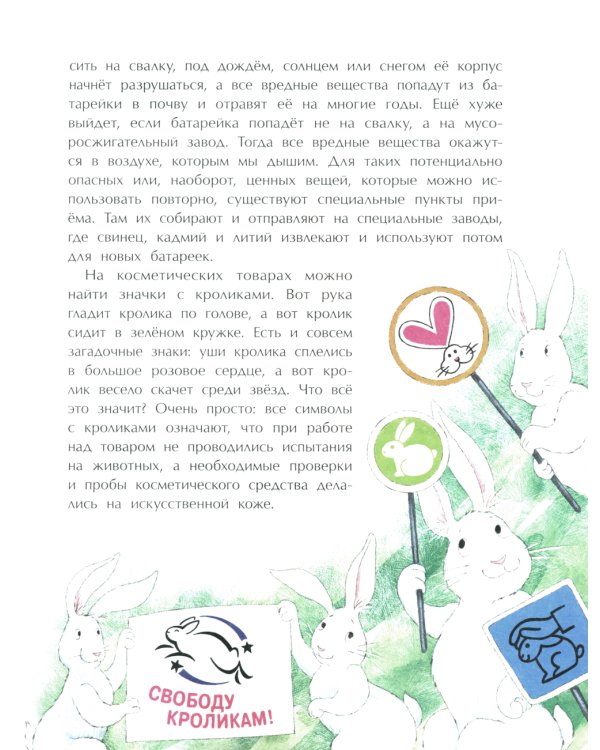 сить на свалку, под дождём, солнцем или снегом её корпус начнёт разрушаться, а все вредные вещества попадут из батарейки в почву и отравят её на многие годы. Ещё хуже выйдет, если батарейка попадёт не на свалку, а на мусоросжигательный завод. Тогда все вредные вещества окажутся в воздухе, которым мы дышим. Для таких потенциально опасных или, наоборот, ценных вещей, которые можно использовать повторно, существуют специальные пункты приёма. Там их собирают и отправляют на специальные заводы, где свинец, кадмий и литий извлекают и используют потом для новых батареек.

На косметических товарах можно найти значки с кроликами. Вот рука гладит кролика по голове, а вот кролик сидит в зелёном кружке. Есть и совсем загадочные знаки: уши кролика сплелись в большое розовое сердце, а вот кролик весело скачет среди звёзд. Что всё это значит? Очень просто: все символы с кроликами означают, что при работе над товаром не проводились испытания на животных, а необходимые проверки и пробы косметического средства делались на искусственной коже.

СВОБОДУ КРОЛИКАМ!